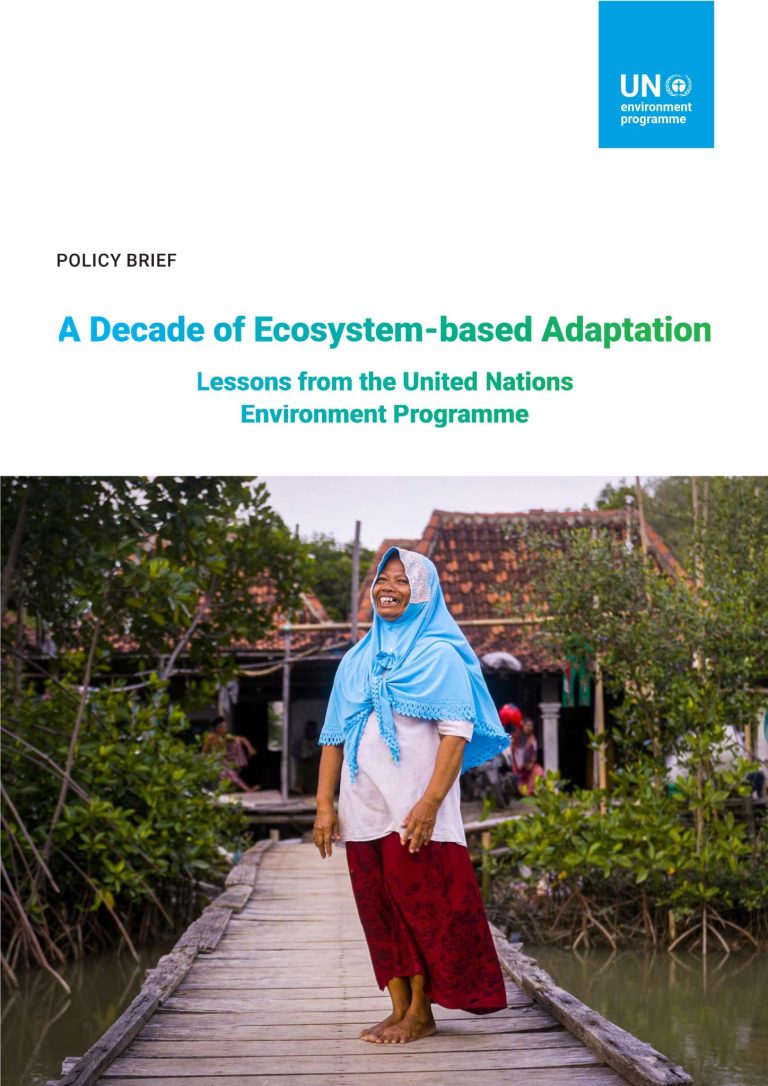 UN
environment
programme

POLICY BRIEF

A Decade of Ecosystem-based Adaptation

Lessons from the United Nations
Environment Programme